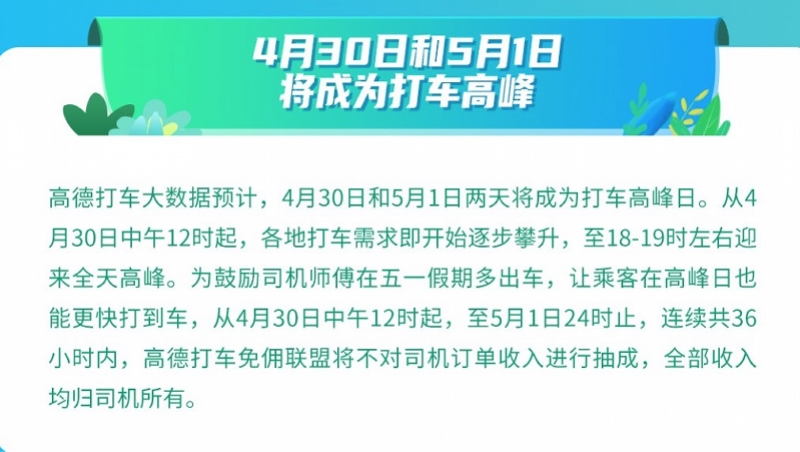 4月30日和5月1日
将成为打车高峰

高德打车大数据预计，4月30日和5月1日两天将成为打车高峰日。从4月30日中午12时起，各地打车需求即开始逐步攀升，至18-19时左右迎来全天高峰。为鼓励司机师傅在五一假期多出车，让乘客在高峰日也能更快打到车，从4月30日中午12时起，至5月1日24时止，连续共36小时内，高德打车免佣联盟将不对司机订单收入进行抽成，全部收入均归司机所有。